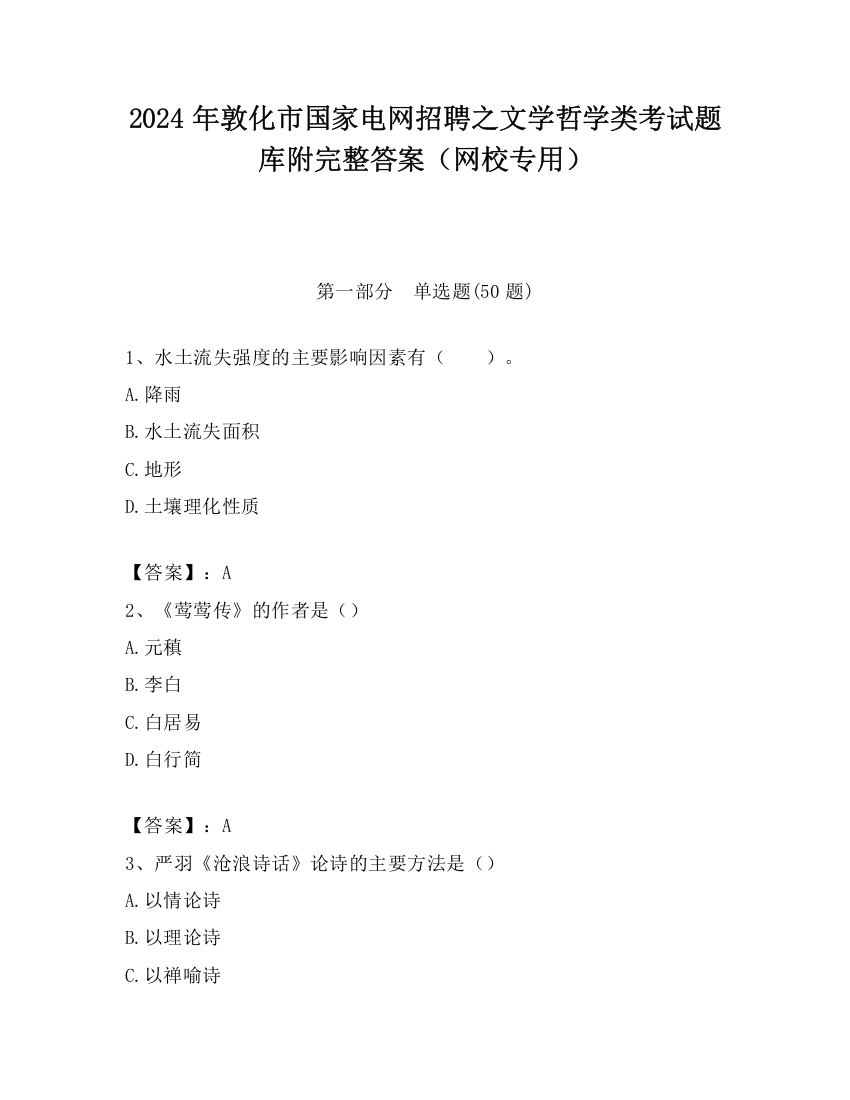 2024 年敦化市国家电网招聘之文学哲学类考试题库附完整答案（网校专用）

第一部分 单选题(50 题)

1、水土流失强度的主要影响因素有（ ）。

A.降雨

B.水土流失面积

C.地形

D.土壤理化性质

【答案】：A

2、《莺莺传》的作者是（）

A.元稹

B.李白

C.白居易

D.白行简

【答案】：A

3、严羽《沧浪诗话》论诗的主要方法是（）

A.以情论诗

B.以理论诗

C.以禅喻诗